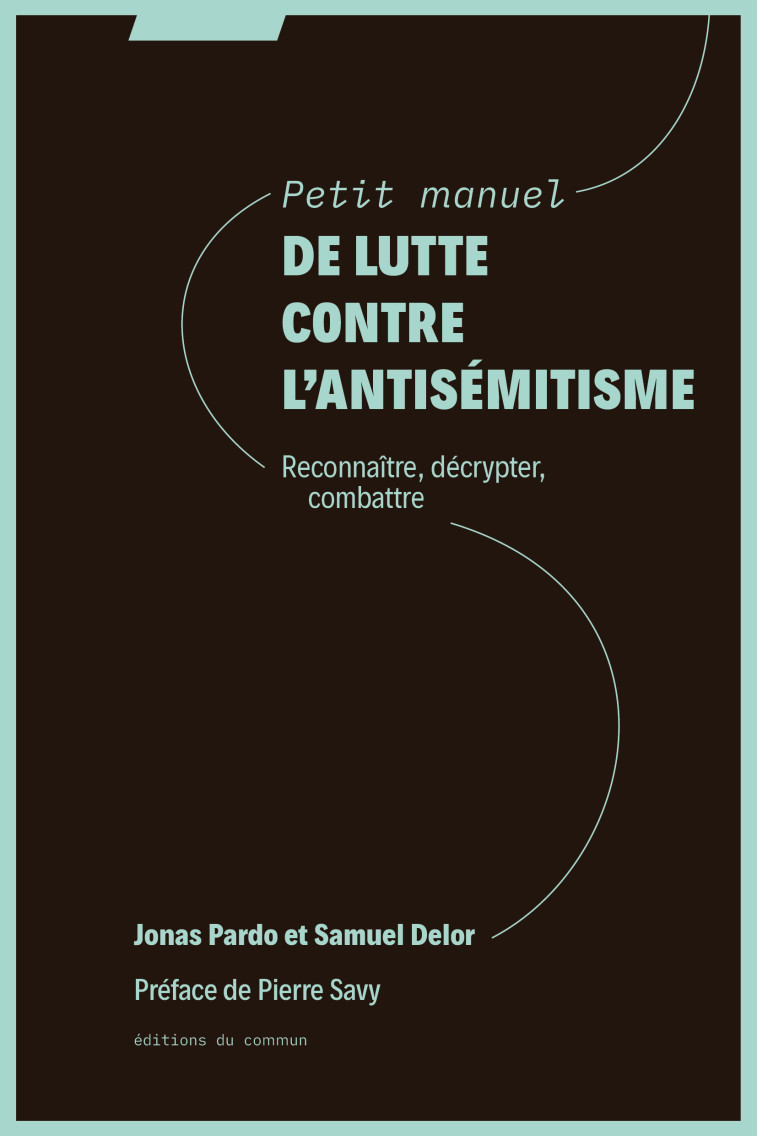 Petit manuel
DE LUTTE CONTRE L'ANTISÉMITISME

Reconnaître, décrypter, combattre

Jonas Pardo et Samuel Delor

Préface de Pierre Savy

éditions du commun